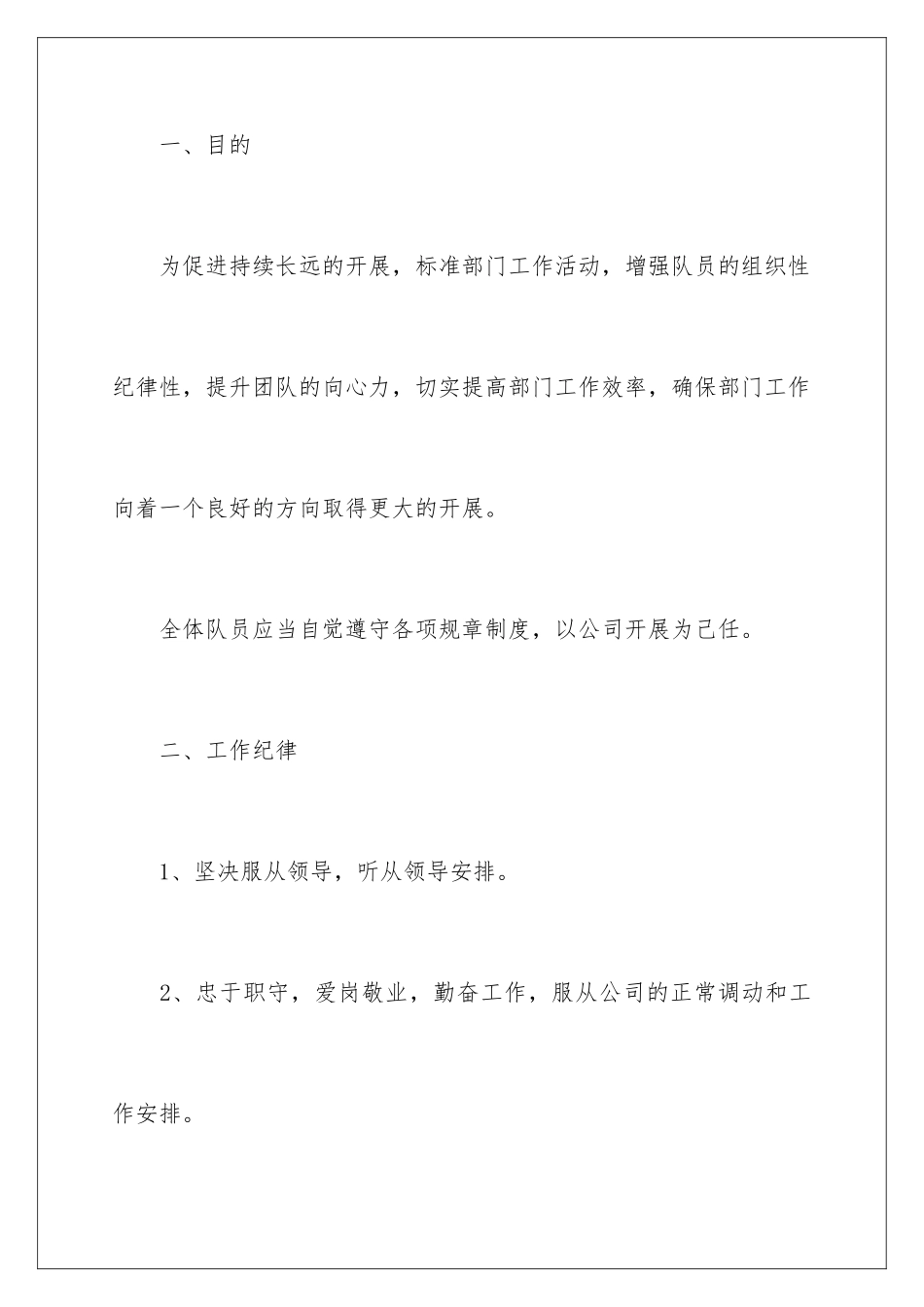 一、目的

为促进持续长远的开展，标准部门工作活动，增强队员的组织性纪律性，提升团队的向心力，切实提高部门工作效率，确保部门工作向着一个良好的方向取得更大的开展。

全体队员应当自觉遵守各项规章制度，以公司开展为己任。

二、工作纪律

1、坚决服从领导，听从领导安排。

2、忠于职守，爱岗敬业，勤奋工作，服从公司的正常调动和工作安排。